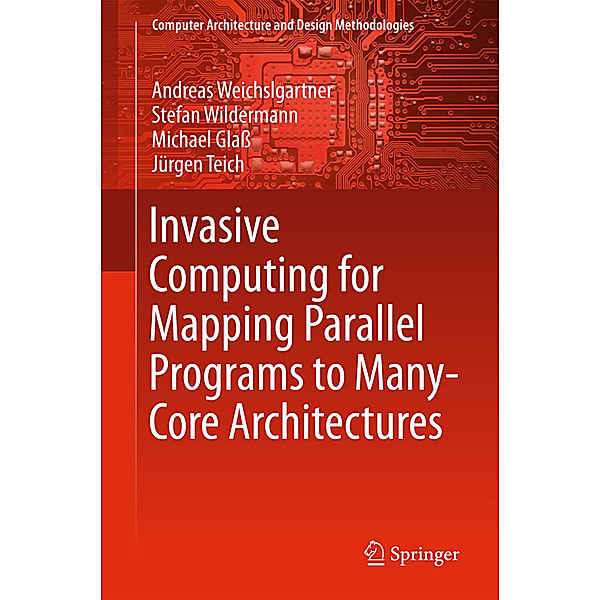 Computer Architecture and Design Methodologies

Andreas Weichslgartner
Stefan Wildermann
Michael Glaß
Jürgen Teich

Invasive Computing for Mapping Parallel Programs to Many-Core Architectures

Springer